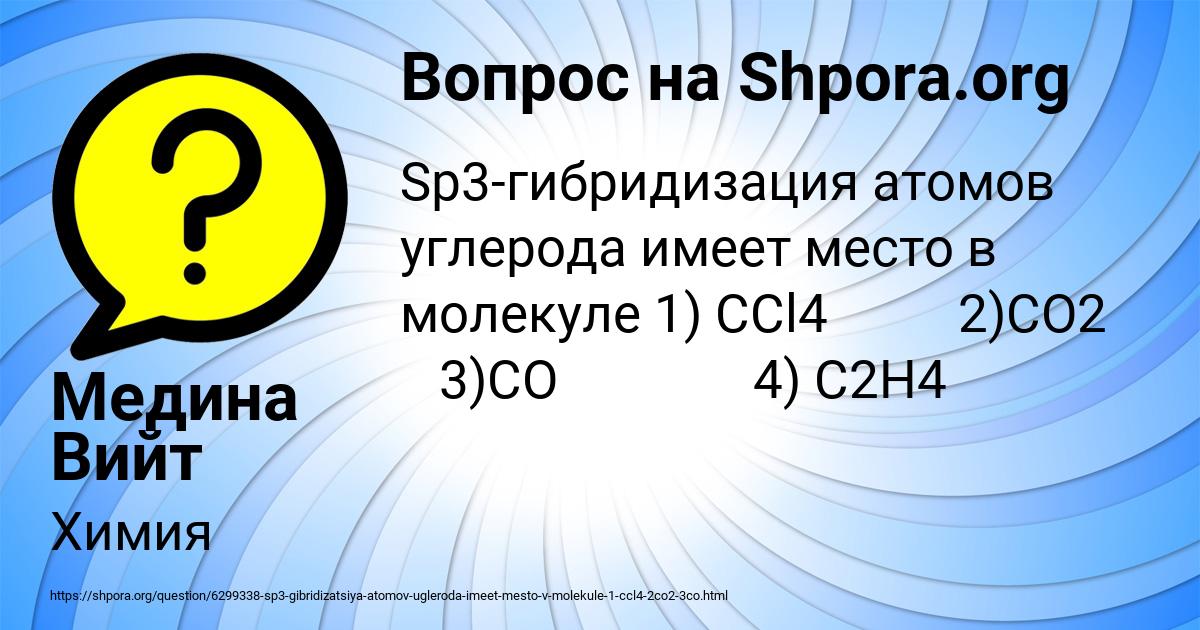 Вопрос на Shpora.org

Sp3-гибридизация атомов углерода имеет место в молекуле 1) CCl4 2)CO2 3)CO 4) C2H4

Медина Вийт

Химия

https://shpora.org/question/6299338-sp3-gibridizatsiya-atomov-ugleroda-imeet-mesto-v-molekule-1-ccl4-2co2-3co.html